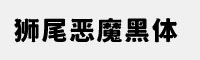 狮尾恶魔黑体